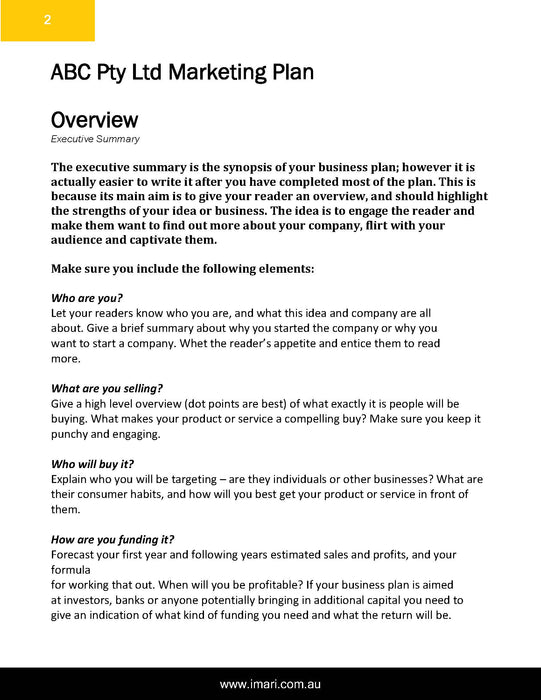 2

ABC Pty Ltd Marketing Plan

Overview

Executive Summary

The executive summary is the synopsis of your business plan; however it is actually easier to write it after you have completed most of the plan. This is because its main aim is to give your reader an overview, and should highlight the strengths of your idea or business. The idea is to engage the reader and make them want to find out more about your company, flirt with your audience and captivate them.

Make sure you include the following elements:

Who are you?
Let your readers know who you are, and what this idea and company are all about. Give a brief summary about why you started the company or why you want to start a company. Whet the reader's appetite and entice them to read more.

What are you selling?
Give a high level overview (dot points are best) of what exactly it is people will be buying. What makes your product or service a compelling buy? Make sure you keep it punchy and engaging.

Who will buy it?
Explain who you will be targeting – are they individuals or other businesses? What are their consumer habits, and how will you best get your product or service in front of them.

How are you funding it?
Forecast your first year and following years estimated sales and profits, and your formula
for working that out. When will you be profitable? If your business plan is aimed at investors, banks or anyone potentially bringing in additional capital you need to give an indication of what kind of funding you need and what the return will be.

www.imari.com.au